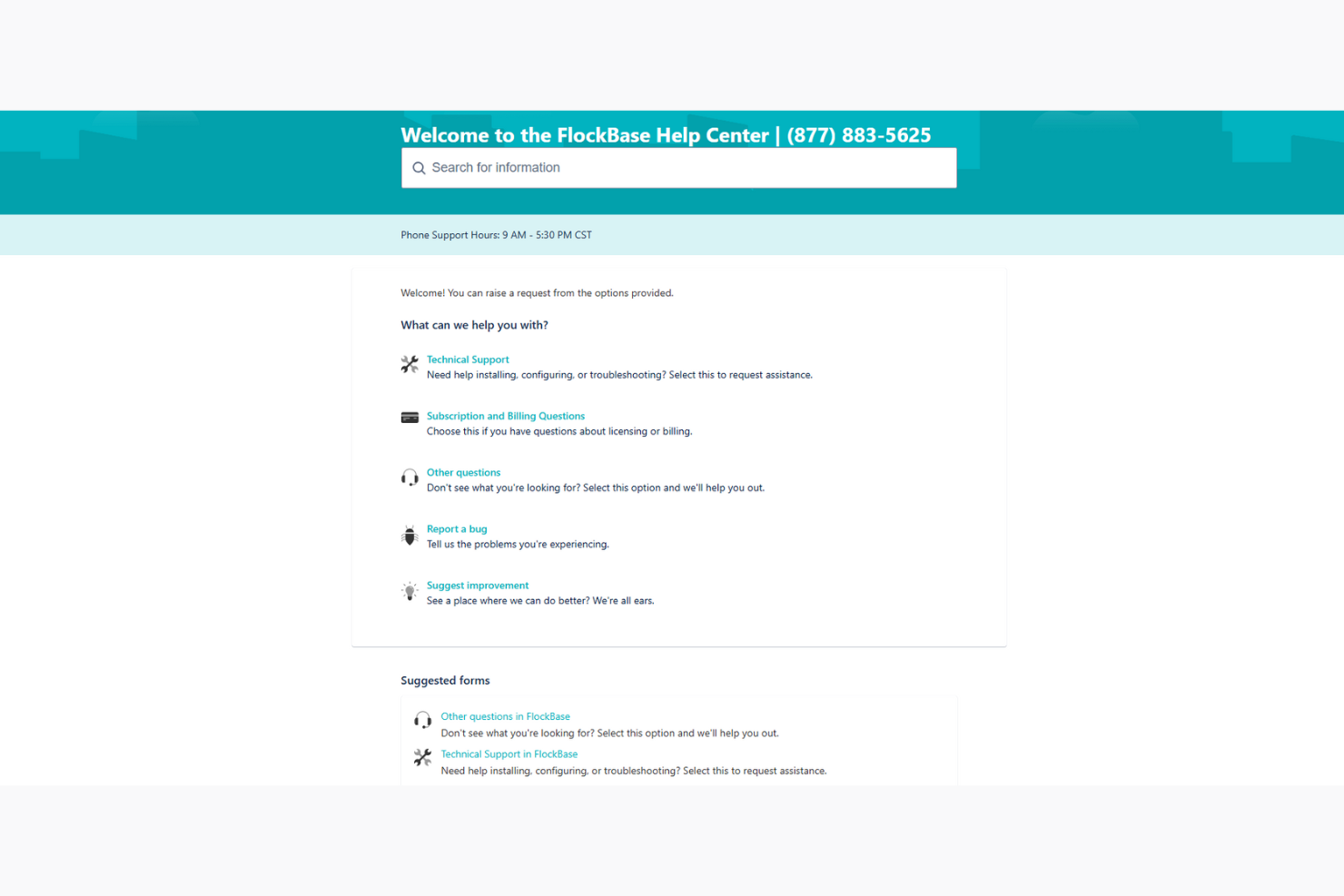 Welcome to the FlockBase Help Center | (877) 883-5625

Search for information

Phone Support Hours: 9 AM - 5:30 PM CST

Welcome! You can raise a request from the options provided.

What can we help you with?

Technical Support
Need help installing, configuring, or troubleshooting? Select this to request assistance.

Subscription and Billing Questions
Choose this if you have questions about licensing or billing.

Other questions
Don't see what you're looking for? Select this option and we'll help you out.

Report a bug
Tell us the problems you're experiencing.

Suggest improvement
See a place where we can do better? We're all ears.

Suggested forms

Other questions in FlockBase
Don't see what you're looking for? Select this option and we'll help you out.

Technical Support in FlockBase
Need help installing, configuring, or troubleshooting? Select this to request assistance.